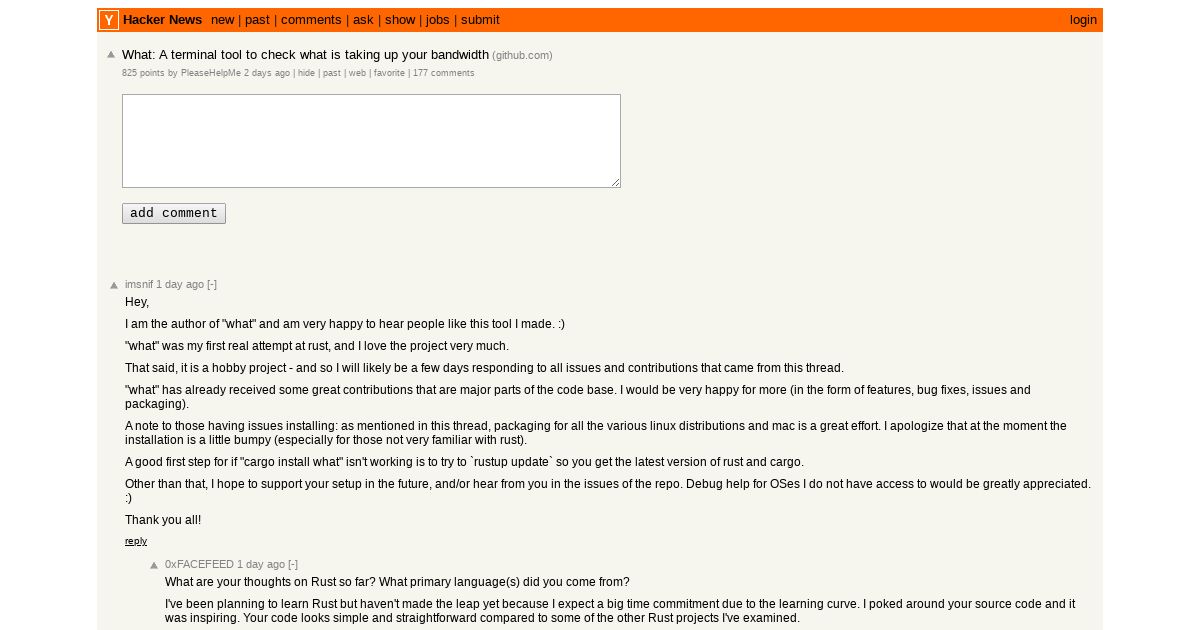 Y Hacker News new | past | comments | ask | show | jobs | submit login

What: A terminal tool to check what is taking up your bandwidth (github.com)
825 points by PleaseHelpMe 2 days ago | hide | past | web | favorite | 177 comments

add comment

imsnif 1 day ago [-]
Hey,

I am the author of "what" and am very happy to hear people like this tool I made. :)

"what" was my first real attempt at rust, and I love the project very much.

That said, it is a hobby project - and so I will likely be a few days responding to all issues and contributions that came from this thread.

"what" has already received some great contributions that are major parts of the code base. I would be very happy for more (in the form of features, bug fixes, issues and packaging).

A note to those having issues installing: as mentioned in this thread, packaging for all the various linux distributions and mac is a great effort. I apologize that at the moment the installation is a little bumpy (especially for those not very familiar with rust).

A good first step for if "cargo install what" isn't working is to try to `rustup update` so you get the latest version of rust and cargo.

Other than that, I hope to support your setup in the future, and/or hear from you in the issues of the repo. Debug help for OSes I do not have access to would be greatly appreciated. :)

Thank you all!

reply

0xFACEFEED 1 day ago [-]
What are your thoughts on Rust so far? What primary language(s) did you come from?

I've been planning to learn Rust but haven't made the leap yet because I expect a big time commitment due to the learning curve. I poked around your source code and it was inspiring. Your code looks simple and straightforward compared to some of the other Rust projects I've examined.